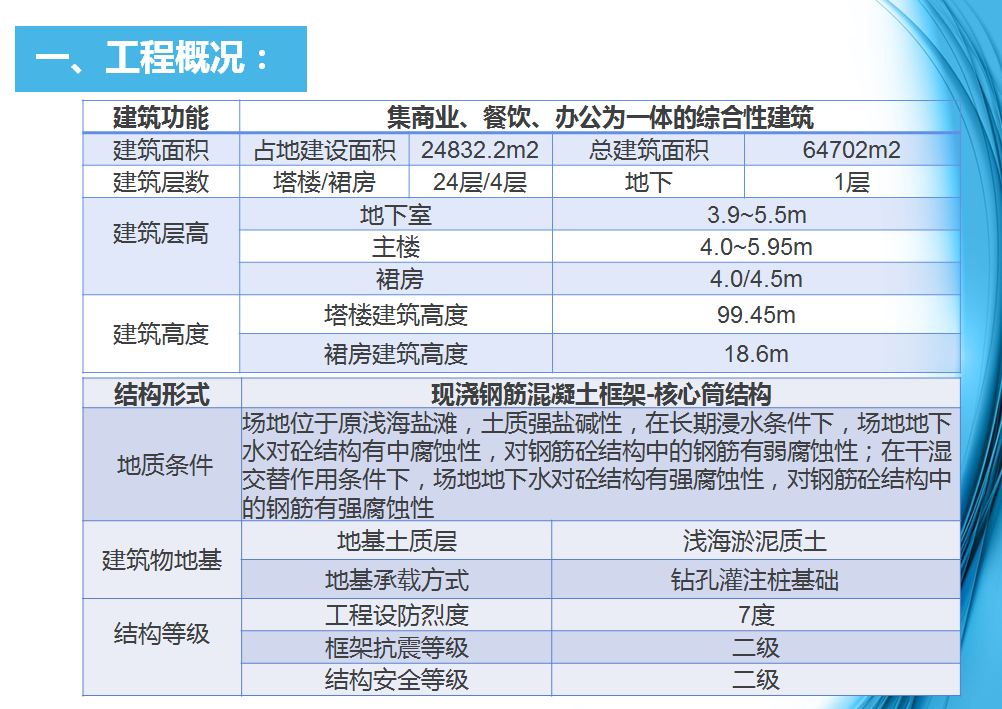 一、工程概况：

| 建筑功能 | 集商业、餐饮、办公为一体的综合性建筑 | | | |
|---|---|---|---|---|
| 建筑面积 | 占地建设面积 | 24832.2m2 | 总建筑面积 | 64702m2 |
| 建筑层数 | 塔楼/裙房 | 24层/4层 | 地下 | 1层 |
| 建筑层高 | 地下室 | | 3.9~5.5m | |
| | 主楼 | | 4.0~5.95m | |
| | 裙房 | | 4.0/4.5m | |
| 建筑高度 | 塔楼建筑高度 | | 99.45m | |
| | 裙房建筑高度 | | 18.6m | |

| 结构形式 | 现浇钢筋混凝土框架-核心筒结构 | |
|---|---|---|
| 地质条件 | 场地位于原浅海盐滩，土质强盐碱性，在长期浸水条件下，场地地下水对砼结构有中腐蚀性，对钢筋砼结构中的钢筋有弱腐蚀性；在干湿交替作用条件下，场地地下水对砼结构有强腐蚀性，对钢筋砼结构中的钢筋有强腐蚀性 | |
| 建筑物地基 | 地基土质层 | 浅海淤泥质土 |
| | 地基承载方式 | 钻孔灌注桩基础 |
| 结构等级 | 工程设防烈度 | 7度 |
| | 框架抗震等级 | 二级 |
| | 结构安全等级 | 二级 |